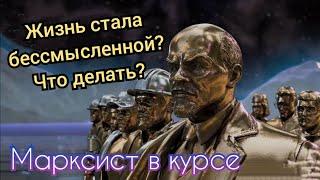 Жизнь стала бессмысленной? Что делать?

Марксист в курсе